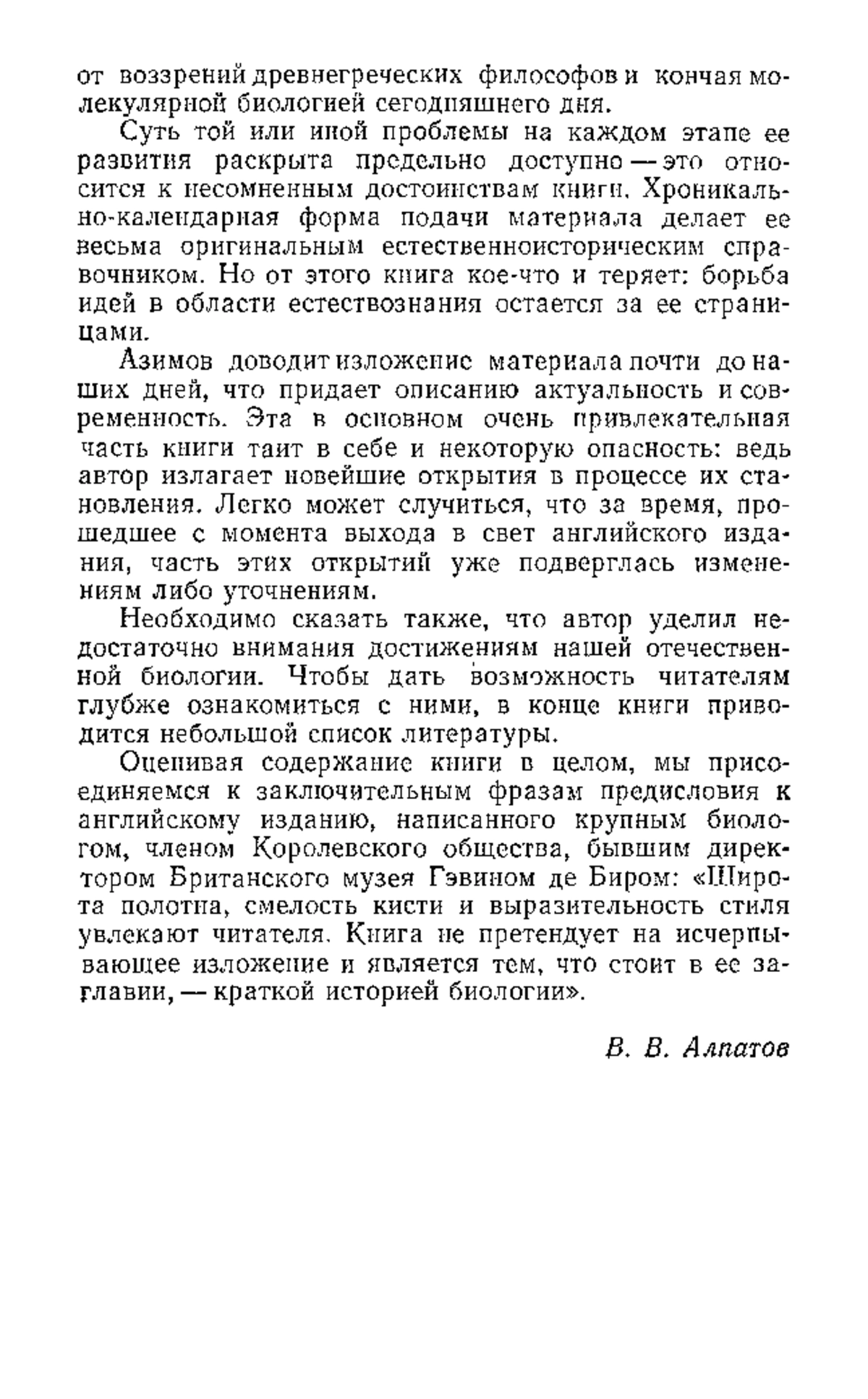 от воззрений древнегреческих философов и кончая молекулярной биологией сегодняшнего дня.

Суть той или иной проблемы на каждом этапе ее развития раскрыта предельно доступно — это относится к несомненным достоинствам книги. Хроникально-календарная форма подачи материала делает ее весьма оригинальным естественноисторическим справочником. Но от этого книга кое-что и теряет: борьба идей в области естествознания остается за ее страницами.

Азимов доводит изложение материала почти до наших дней, что придает описанию актуальность и современность. Эта в основном очень привлекательная часть книги таит в себе и некоторую опасность: ведь автор излагает новейшие открытия в процессе их становления. Легко может случиться, что за время, прошедшее с момента выхода в свет английского издания, часть этих открытий уже подверглась изменениям либо уточнениям.

Необходимо сказать также, что автор уделил недостаточно внимания достижениям нашей отечественной биологии. Чтобы дать возможность читателям глубже ознакомиться с ними, в конце книги приводится небольшой список литературы.

Оценивая содержание книги в целом, мы присоединяемся к заключительным фразам предисловия к английскому изданию, написанного крупным биологом, членом Королевского общества, бывшим директором Британского музея Гэвином де Биром: «Широта полотна, смелость кисти и выразительность стиля увлекают читателя. Книга не претендует на исчерпывающее изложение и является тем, что стоит в ее заглавии, — краткой историей биологии».

В. В. Алпатов